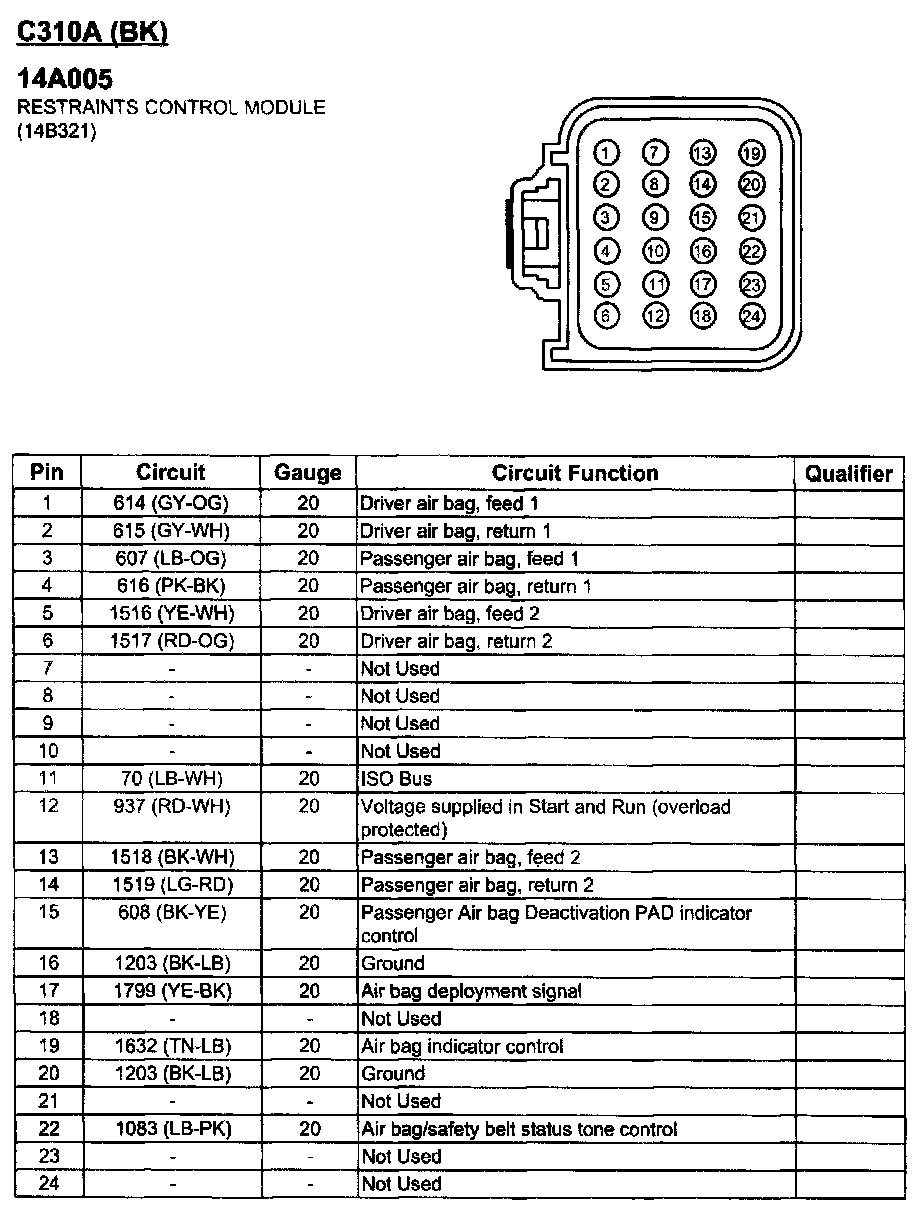 C310A (BK)

14A005
RESTRAINTS CONTROL MODULE
(14B321)

1 7 13 19
2 8 14 20
3 9 15 21
4 10 16 22
5 11 17 23
6 12 18 24

| Pin | Circuit | Gauge | Circuit Function | Qualifier |
|---|---|---|---|---|
| 1 | 614 (GY-OG) | 20 | Driver air bag, feed 1 | |
| 2 | 615 (GY-WH) | 20 | Driver air bag, return 1 | |
| 3 | 607 (LB-OG) | 20 | Passenger air bag, feed 1 | |
| 4 | 616 (PK-BK) | 20 | Passenger air bag, return 1 | |
| 5 | 1516 (YE-WH) | 20 | Driver air bag, feed 2 | |
| 6 | 1517 (RD-OG) | 20 | Driver air bag, return 2 | |
| 7 | - | - | Not Used | |
| 8 | - | - | Not Used | |
| 9 | - | - | Not Used | |
| 10 | - | - | Not Used | |
| 11 | 70 (LB-WH) | 20 | ISO Bus | |
| 12 | 937 (RD-WH) | 20 | Voltage supplied in Start and Run (overload protected) | |
| 13 | 1518 (BK-WH) | 20 | Passenger air bag, feed 2 | |
| 14 | 1519 (LG-RD) | 20 | Passenger air bag, return 2 | |
| 15 | 608 (BK-YE) | 20 | Passenger Air bag Deactivation PAD indicator control | |
| 16 | 1203 (BK-LB) | 20 | Ground | |
| 17 | 1799 (YE-BK) | 20 | Air bag deployment signal | |
| 18 | - | - | Not Used | |
| 19 | 1632 (TN-LB) | 20 | Air bag indicator control | |
| 20 | 1203 (BK-LB) | 20 | Ground | |
| 21 | - | - | Not Used | |
| 22 | 1083 (LB-PK) | 20 | Air bag/safety belt status tone control | |
| 23 | - | - | Not Used | |
| 24 | - | - | Not Used | |